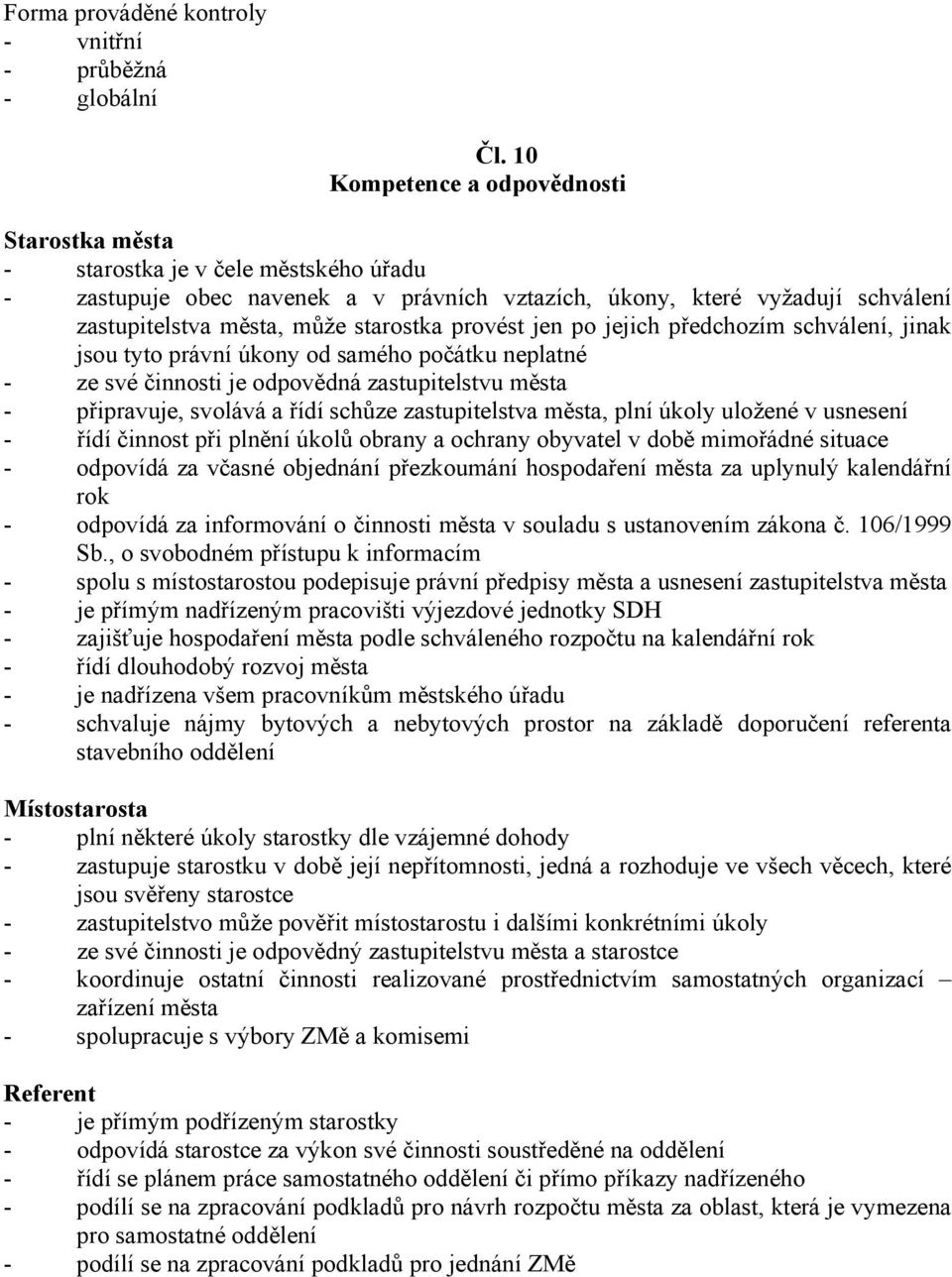 Forma prováděné kontroly
- vnitřní
- průběžná
- globální

Čl. 10
Kompetence a odpovědnosti

Starostka města
- starostka je v čele městského úřadu
- zastupuje obec navenek a v právních vztazích, úkony, které vyžadují schválení zastupitelstva města, může starostka provést jen po jejich předchozím schválení, jinak jsou tyto právní úkony od samého počátku neplatné
- ze své činnosti je odpovědná zastupitelstvu města
- připravuje, svolává a řídí schůze zastupitelstva města, plní úkoly uložené v usnesení
- řídí činnost při plnění úkolů obrany a ochrany obyvatel v době mimořádné situace
- odpovídá za včasné objednání přezkoumání hospodaření města za uplynulý kalendářní rok
- odpovídá za informování o činnosti města v souladu s ustanovením zákona č. 106/1999 Sb., o svobodném přístupu k informacím
- spolu s místostarostou podepisuje právní předpisy města a usnesení zastupitelstva města
- je přímým nadřízeným pracovišti výjezdové jednotky SDH
- zajišťuje hospodaření města podle schváleného rozpočtu na kalendářní rok
- řídí dlouhodobý rozvoj města
- je nadřízena všem pracovníkům městského úřadu
- schvaluje nájmy bytových a nebytových prostor na základě doporučení referenta stavebního oddělení

Místostarosta
- plní některé úkoly starostky dle vzájemné dohody
- zastupuje starostku v době její nepřítomnosti, jedná a rozhoduje ve všech věcech, které jsou svěřeny starostce
- zastupitelstvo může pověřit místostarostu i dalšími konkrétními úkoly
- ze své činnosti je odpovědný zastupitelstvu města a starostce
- koordinuje ostatní činnosti realizované prostřednictvím samostatných organizací – zařízení města
- spolupracuje s výbory ZMě a komisemi

Referent
- je přímým podřízeným starostky
- odpovídá starostce za výkon své činnosti soustředěné na oddělení
- řídí se plánem práce samostatného oddělení či přímo příkazy nadřízeného
- podílí se na zpracování podkladů pro návrh rozpočtu města za oblast, která je vymezena pro samostatné oddělení
- podílí se na zpracování podkladů pro jednání ZMě